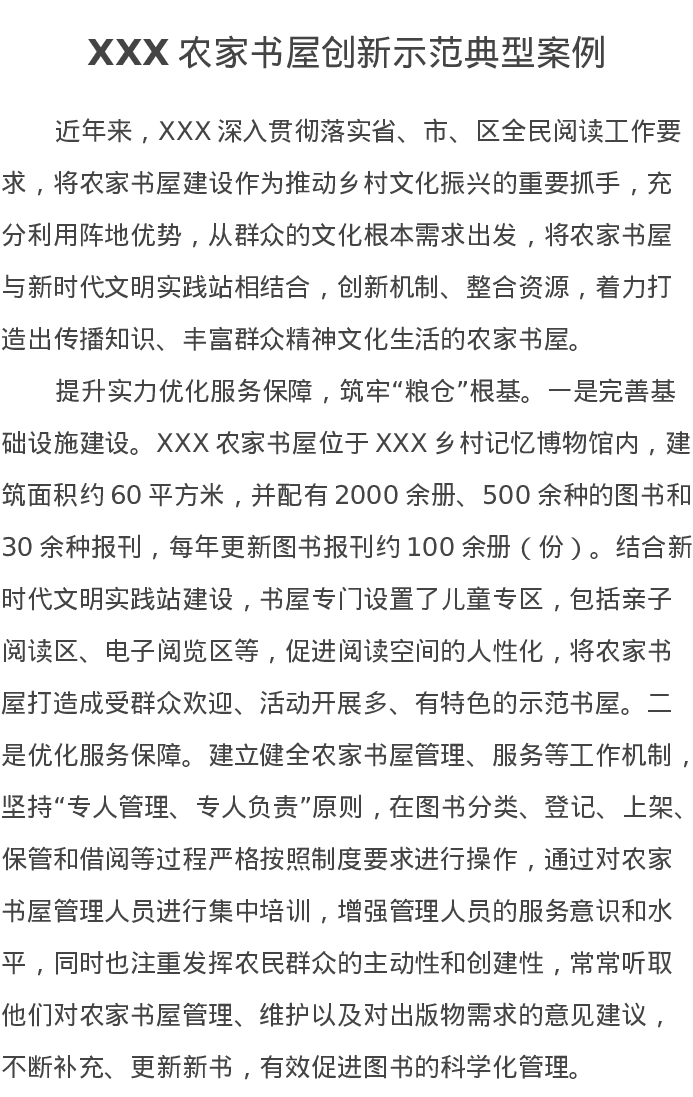 XXX 农家书屋创新示范典型案例

近年来，XXX 深入贯彻落实省、市、区全民阅读工作要求，将农家书屋建设作为推动乡村文化振兴的重要抓手，充分利用阵地优势，从群众的文化根本需求出发，将农家书屋与新时代文明实践站相结合，创新机制、整合资源，着力打造出传播知识、丰富群众精神文化生活的农家书屋。

提升实力优化服务保障，筑牢“粮仓”根基。一是完善基础设施建设。XXX 农家书屋位于 XXX 乡村记忆博物馆内，建筑面积约 60 平方米，并配有 2000 余册、500 余种的图书和 30 余种报刊，每年更新图书报刊约 100 余册（份）。结合新时代文明实践站建设，书屋专门设置了儿童专区，包括亲子阅读区、电子阅览区等，促进阅读空间的人性化，将农家书屋打造成受群众欢迎、活动开展多、有特色的示范书屋。二是优化服务保障。建立健全农家书屋管理、服务等工作机制，坚持“专人管理、专人负责”原则，在图书分类、登记、上架、保管和借阅等过程严格按照制度要求进行操作，通过对农家书屋管理人员进行集中培训，增强管理人员的服务意识和水平，同时也注重发挥农民群众的主动性和创建性，常常听取他们对农家书屋管理、维护以及对出版物需求的意见建议，不断补充、更新新书，有效促进图书的科学化管理。